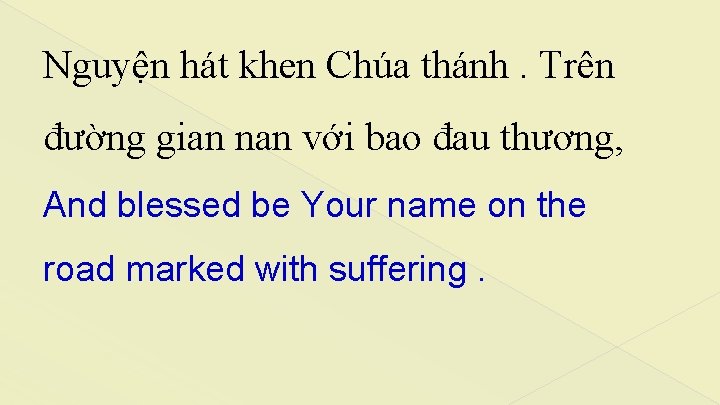 Nguyện hát khen Chúa thánh . Trên đường gian nan với bao đau thương,

And blessed be Your name on the road marked with suffering .